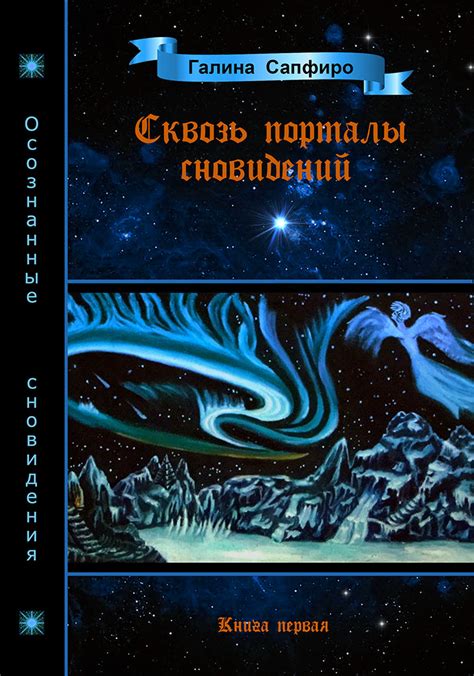 Осознанные сновидения

Галина Сапфиро

Сквозь порталы сновидений

Книга первая